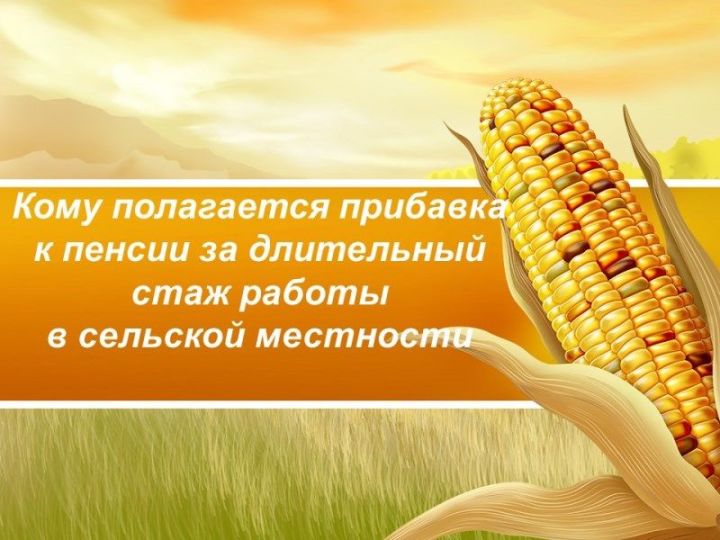 Кому полагается прибавка к пенсии за длительный стаж работы в сельской местности